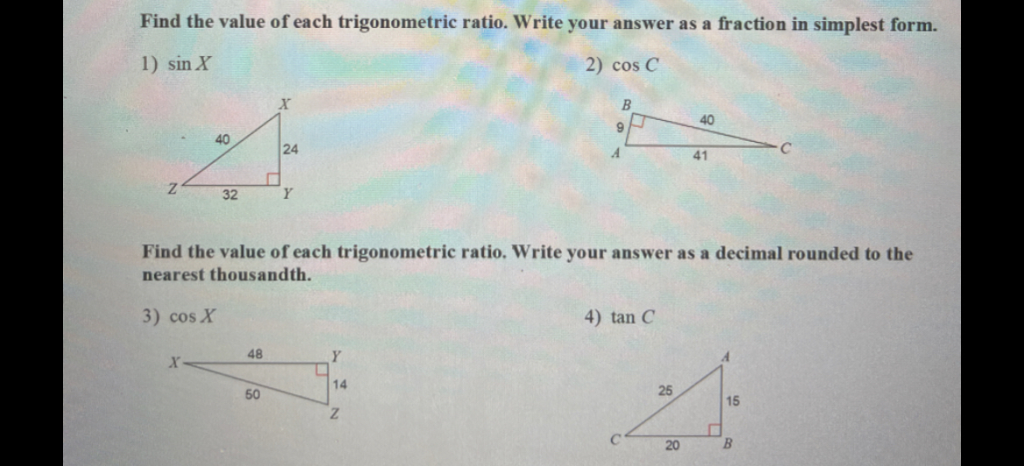 Find the value of each trigonometric ratio. Write your answer as a fraction in simplest form.

1) $\sin X$

X
40
24
Z
32
Y

2) $\cos C$

B
9
40
A
41
C

Find the value of each trigonometric ratio. Write your answer as a decimal rounded to the nearest thousandth.

3) $\cos X$

X
48
Y
14
50
Z

4) $\tan C$

A
25
15
C
20
B